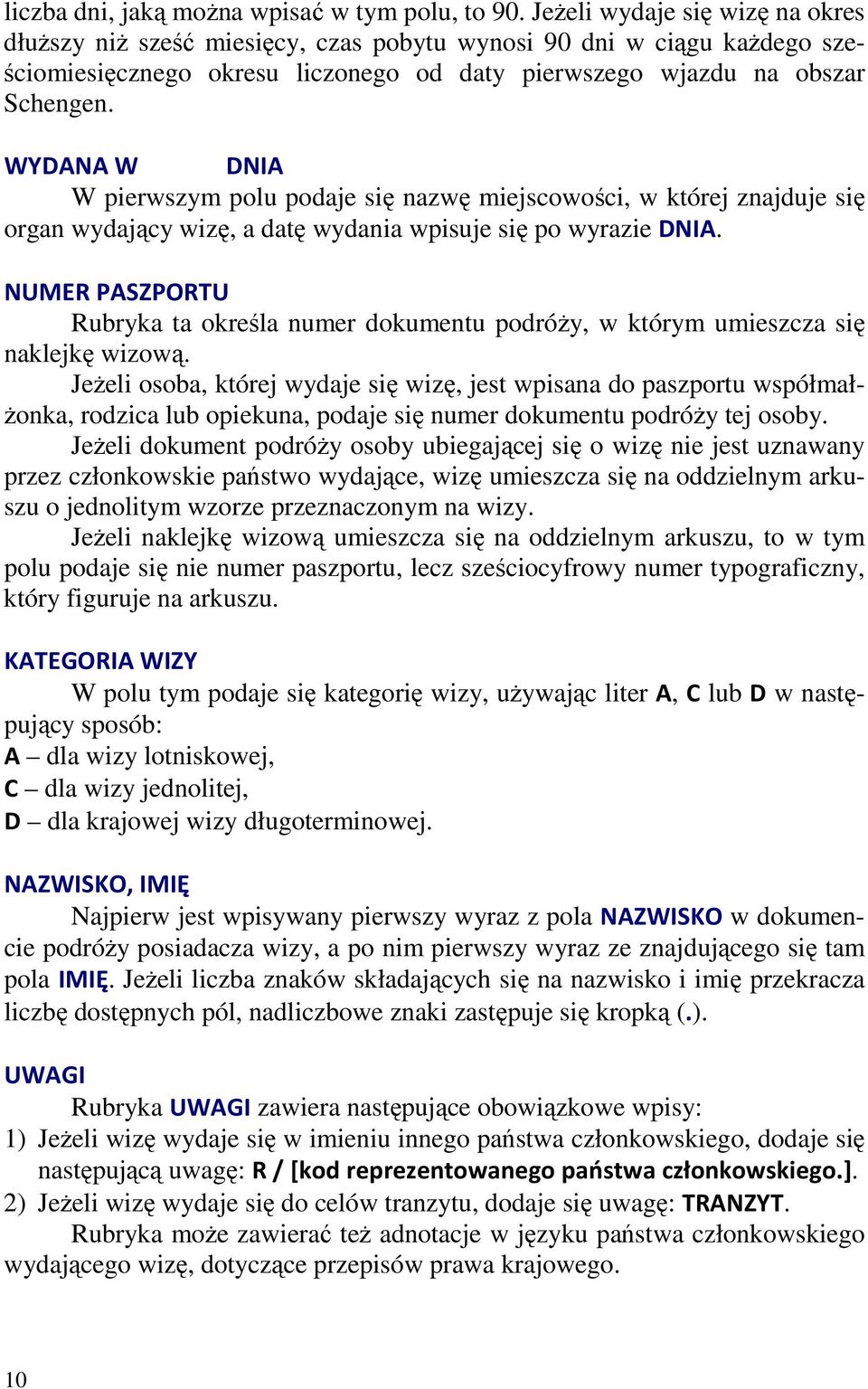 liczba dni, jaką można wpisać w tym polu, to 90. Jeżeli wydaje się wizę na okres dłuższy niż sześć miesięcy, czas pobytu wynosi 90 dni w ciągu każdego sześciomiesięcznego okresu liczonego od daty pierwszego wjazdu na obszar Schengen.

WYDANA W DNIA
W pierwszym polu podaje się nazwę miejscowości, w której znajduje się organ wydający wizę, a datę wydania wpisuje się po wyrazie DNIA.

NUMER PASZPORTU
Rubryka ta określa numer dokumentu podróży, w którym umieszcza się naklejkę wizową.
Jeżeli osoba, której wydaje się wizę, jest wpisana do paszportu współmałżonka, rodzica lub opiekuna, podaje się numer dokumentu podróży tej osoby.
Jeżeli dokument podróży osoby ubiegającej się o wizę nie jest uznawany przez członkowskie państwo wydające, wizę umieszcza się na oddzielnym arkuszu o jednolitym wzorze przeznaczonym na wizy.
Jeżeli naklejkę wizową umieszcza się na oddzielnym arkuszu, to w tym polu podaje się nie numer paszportu, lecz sześciocyfrowy numer typograficzny, który figuruje na arkuszu.

KATEGORIA WIZY
W polu tym podaje się kategorię wizy, używając liter A, C lub D w następujący sposób:
A – dla wizy lotniskowej,
C – dla wizy jednolitej,
D – dla krajowej wizy długoterminowej.

NAZWISKO, IMIĘ
Najpierw jest wpisywany pierwszy wyraz z pola NAZWISKO w dokumencie podróży posiadacza wizy, a po nim pierwszy wyraz ze znajdującego się tam pola IMIĘ. Jeżeli liczba znaków składających się na nazwisko i imię przekracza liczbę dostępnych pól, nadliczbowe znaki zastępuje się kropką (.).

UWAGI
Rubryka UWAGI zawiera następujące obowiązkowe wpisy:
1) Jeżeli wizę wydaje się w imieniu innego państwa członkowskiego, dodaje się następującą uwagę: R / [kod reprezentowanego państwa członkowskiego.].
2) Jeżeli wizę wydaje się do celów tranzytu, dodaje się uwagę: TRANZYT.
Rubryka może zawierać też adnotacje w języku państwa członkowskiego wydającego wizę, dotyczące przepisów prawa krajowego.

10